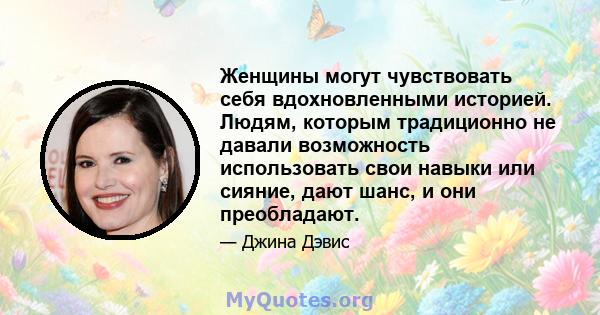 Женщины могут чувствовать себя вдохновленными историей. Людям, которым традиционно не давали возможность использовать свои навыки или сияние, дают шанс, и они преобладают.

— Джина Дэвис

MyQuotes.org